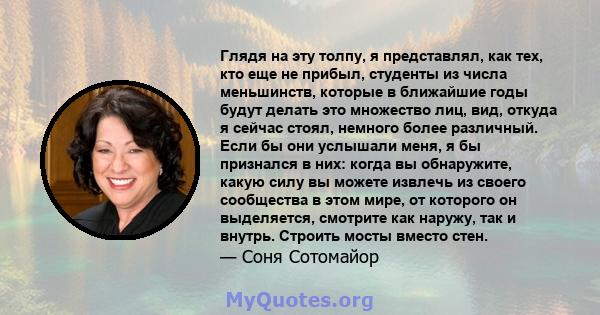 Глядя на эту толпу, я представлял, как тех, кто еще не прибыл, студенты из числа меньшинств, которые в ближайшие годы будут делать это множество лиц, вид, откуда я сейчас стоял, немного более различный. Если бы они услышали меня, я бы признался в них: когда вы обнаружите, какую силу вы можете извлечь из своего сообщества в этом мире, от которого он выделяется, смотрите как наружу, так и внутрь. Строить мосты вместо стен.
— Соня Сотомайор

MyQuotes.org